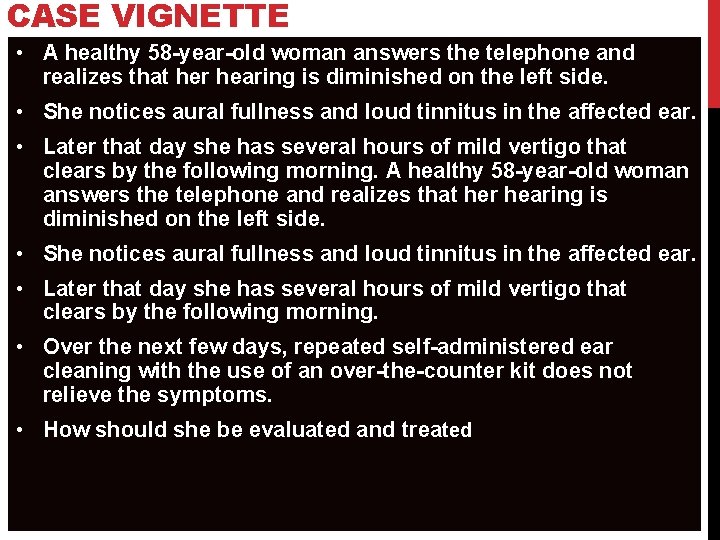 CASE VIGNETTE

• A healthy 58-year-old woman answers the telephone and realizes that her hearing is diminished on the left side.

• She notices aural fullness and loud tinnitus in the affected ear.

• Later that day she has several hours of mild vertigo that clears by the following morning. A healthy 58-year-old woman answers the telephone and realizes that her hearing is diminished on the left side.

• She notices aural fullness and loud tinnitus in the affected ear.

• Later that day she has several hours of mild vertigo that clears by the following morning.

• Over the next few days, repeated self-administered ear cleaning with the use of an over-the-counter kit does not relieve the symptoms.

• How should she be evaluated and treated